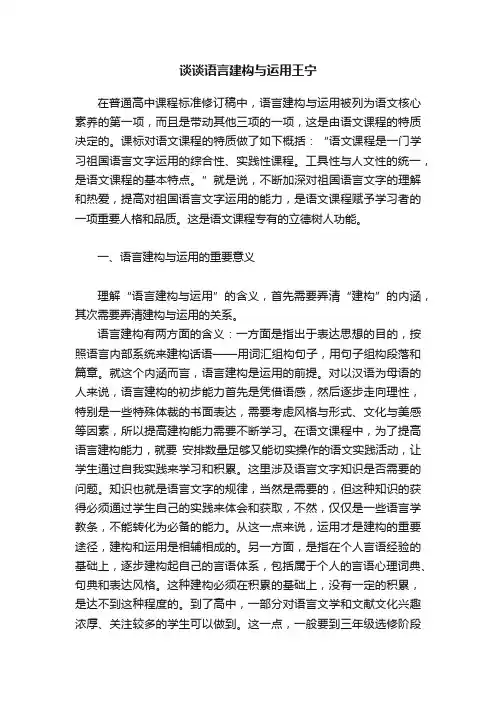 谈谈语言建构与运用王宁

在普通高中课程标准修订稿中，语言建构与运用被列为语文核心素养的第一项，而且是带动其他三项的一项，这是由语文课程的特质决定的。课标对语文课程的特质做了如下概括：“语文课程是一门学习祖国语言文字运用的综合性、实践性课程。工具性与人文性的统一，是语文课程的基本特点。”就是说，不断加深对祖国语言文字的理解和热爱，提高对祖国语言文字运用的能力，是语文课程赋予学习者的一项重要人格和品质。这是语文课程专有的立德树人功能。

一、语言建构与运用的重要意义

理解“语言建构与运用”的含义，首先需要弄清“建构”的内涵，其次需要弄清建构与运用的关系。

语言建构有两方面的含义：一方面是指出于表达思想的目的，按照语言内部系统来建构话语——用词汇组构句子，用句子组构段落和篇章。就这个内涵而言，语言建构是运用的前提。对以汉语为母语的人来说，语言建构的初步能力首先是凭借语感，然后逐步走向理性，特别是一些特殊体裁的书面表达，需要考虑风格与形式、文化与美感等因素，所以提高建构能力需要不断学习。在语文课程中，为了提高语言建构能力，就要 安排数量足够又能切实操作的语文实践活动，让学生通过自我实践来学习和积累。这里涉及语言文字知识是否需要的问题。知识也就是语言文字的规律，当然是需要的，但这种知识的获得必须通过学生自己的实践来体会和获取，不然，仅仅是一些语言学教条，不能转化为必备的能力。从这一点来说，运用才是建构的重要途径，建构和运用是相辅相成的。另一方面，是指在个人言语经验的基础上，逐步建构起自己的言语体系，包括属于个人的言语心理词典、句典和表达风格。这种建构必须在积累的基础上，没有一定的积累，是达不到这种程度的。到了高中，一部分对语言文学和文献文化兴趣浓厚、关注较多的学生可以做到。这一点，一般要到三年级选修阶段